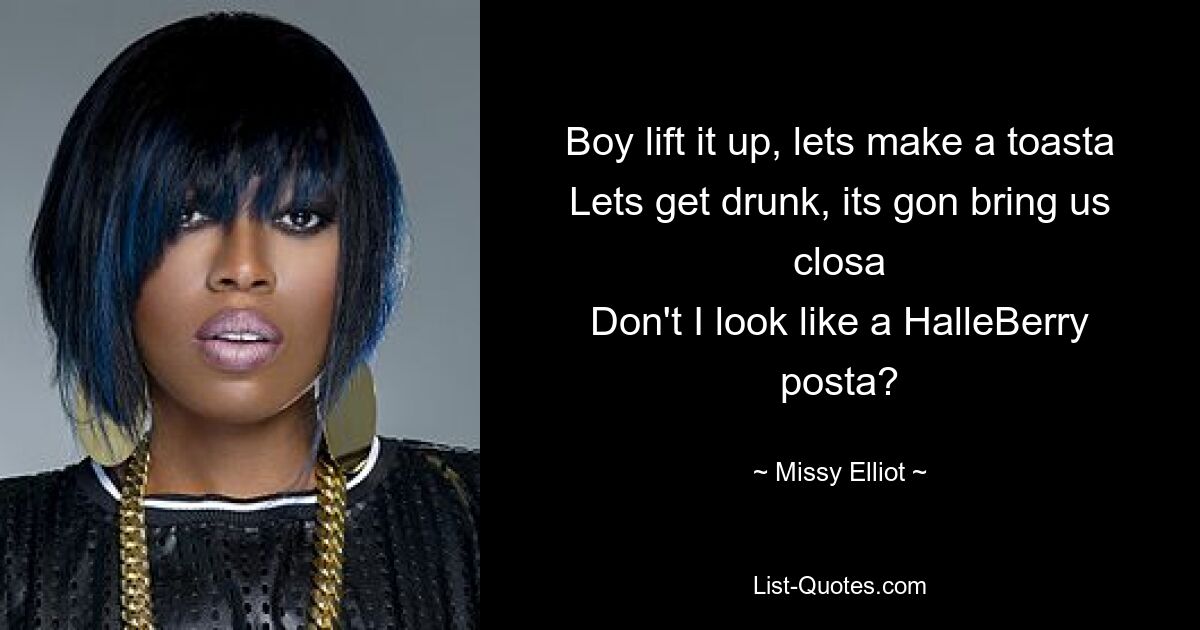 Boy lift it up, lets make a toasta
Lets get drunk, its gon bring us closa
Don't I look like a HalleBerry posta?

~ Missy Elliot ~

List-Quotes.com